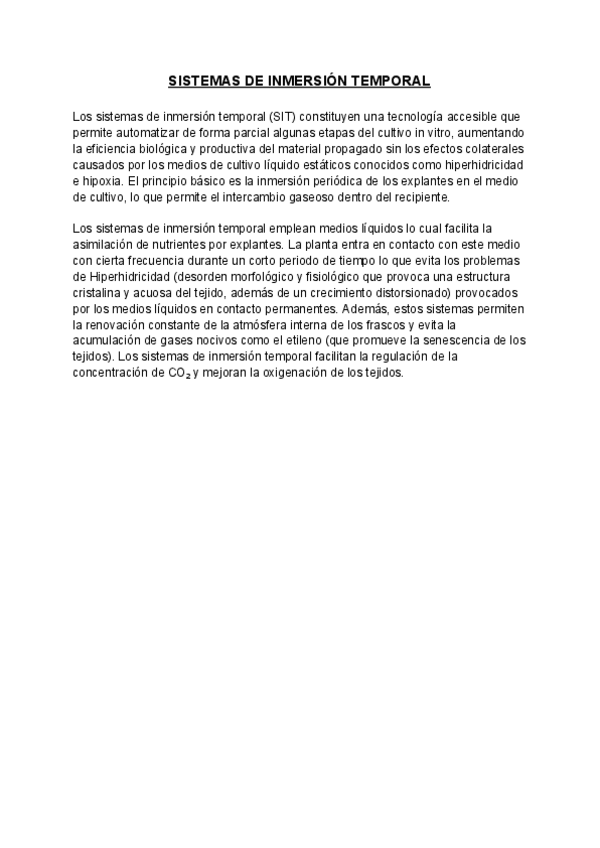 SISTEMAS DE INMERSIÓN TEMPORAL

Los sistemas de inmersión temporal (SIT) constituyen una tecnología accesible que permite automatizar de forma parcial algunas etapas del cultivo in vitro, aumentando la eficiencia biológica y productiva del material propagado sin los efectos colaterales causados por los medios de cultivo líquido estáticos conocidos como hiperhidricidad e hipoxia. El principio básico es la inmersión periódica de los explantes en el medio de cultivo, lo que permite el intercambio gaseoso dentro del recipiente.

Los sistemas de inmersión temporal emplean medios líquidos lo cual facilita la asimilación de nutrientes por explantes. La planta entra en contacto con este medio con cierta frecuencia durante un corto periodo de tiempo lo que evita los problemas de Hiperhidricidad (desorden morfológico y fisiológico que provoca una estructura cristalina y acuosa del tejido, además de un crecimiento distorsionado) provocados por los medios líquidos en contacto permanentes. Además, estos sistemas permiten la renovación constante de la atmósfera interna de los frascos y evita la acumulación de gases nocivos como el etileno (que promueve la senescencia de los tejidos). Los sistemas de inmersión temporal facilitan la regulación de la concentración de $CO_2$ y mejoran la oxigenación de los tejidos.